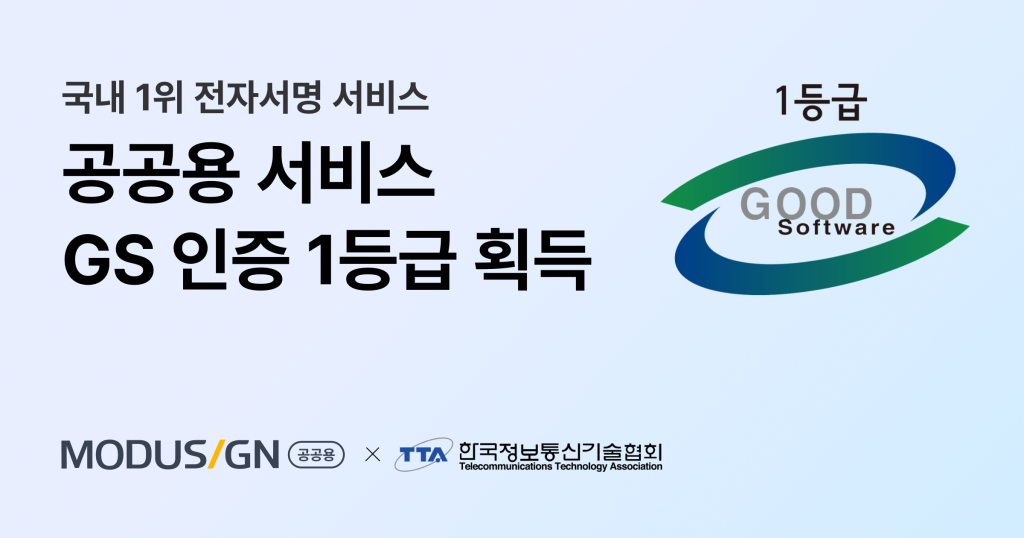 국내 1위 전자서명 서비스

공공용 서비스
GS 인증 1등급 획득

1등급

GOOD
Software

MODUS/GN 공공용 × TTA 한국정보통신기술협회
Telecommunications Technology Association